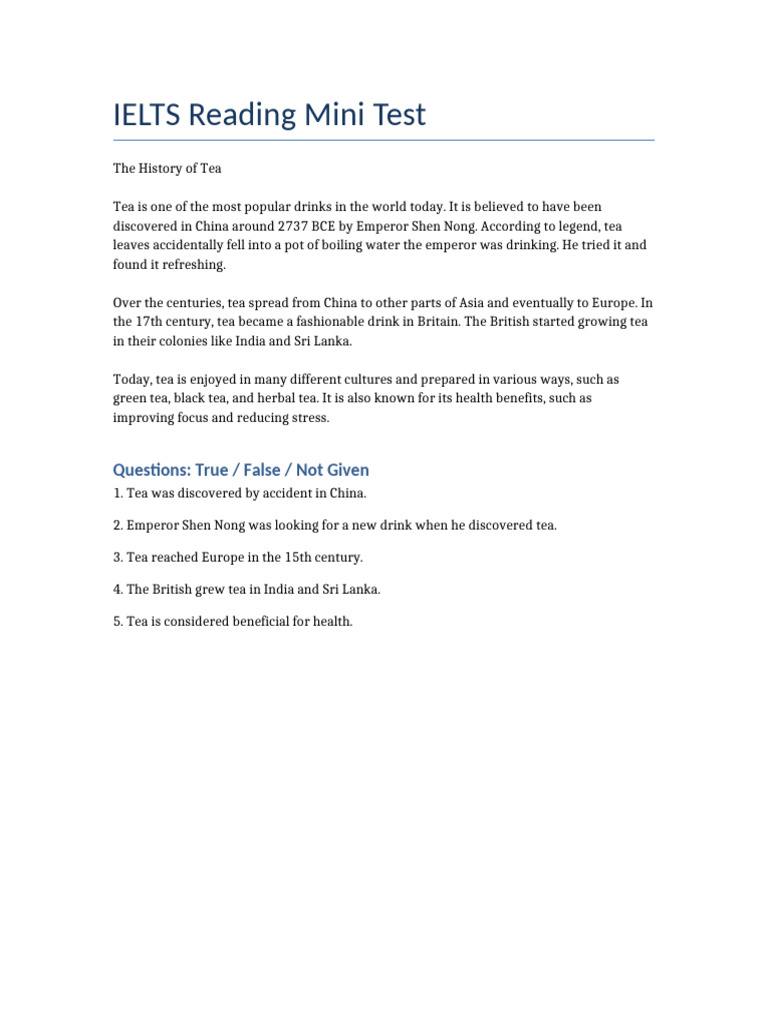 IELTS Reading Mini Test

The History of Tea

Tea is one of the most popular drinks in the world today. It is believed to have been discovered in China around 2737 BCE by Emperor Shen Nong. According to legend, tea leaves accidentally fell into a pot of boiling water the emperor was drinking. He tried it and found it refreshing.

Over the centuries, tea spread from China to other parts of Asia and eventually to Europe. In the 17th century, tea became a fashionable drink in Britain. The British started growing tea in their colonies like India and Sri Lanka.

Today, tea is enjoyed in many different cultures and prepared in various ways, such as green tea, black tea, and herbal tea. It is also known for its health benefits, such as improving focus and reducing stress.

Questions: True / False / Not Given

1. Tea was discovered by accident in China.

2. Emperor Shen Nong was looking for a new drink when he discovered tea.

3. Tea reached Europe in the 15th century.

4. The British grew tea in India and Sri Lanka.

5. Tea is considered beneficial for health.